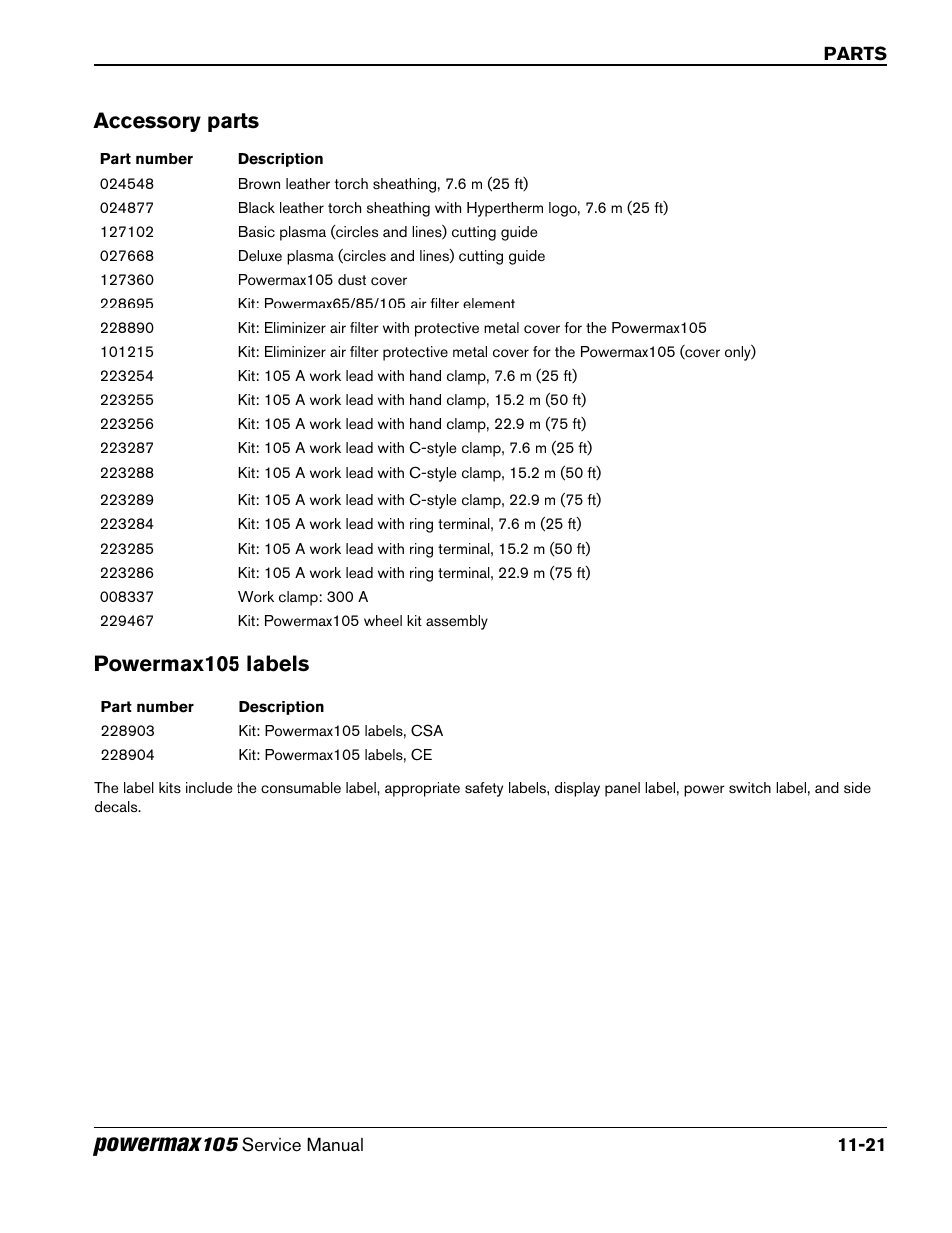 PARTS

Accessory parts

| Part number | Description |
|---|---|
| 024548 | Brown leather torch sheathing, 7.6 m (25 ft) |
| 024877 | Black leather torch sheathing with Hypertherm logo, 7.6 m (25 ft) |
| 127102 | Basic plasma (circles and lines) cutting guide |
| 027668 | Deluxe plasma (circles and lines) cutting guide |
| 127360 | Powermax105 dust cover |
| 228695 | Kit: Powermax65/85/105 air filter element |
| 228890 | Kit: Eliminizer air filter with protective metal cover for the Powermax105 |
| 101215 | Kit: Eliminizer air filter protective metal cover for the Powermax105 (cover only) |
| 223254 | Kit: 105 A work lead with hand clamp, 7.6 m (25 ft) |
| 223255 | Kit: 105 A work lead with hand clamp, 15.2 m (50 ft) |
| 223256 | Kit: 105 A work lead with hand clamp, 22.9 m (75 ft) |
| 223287 | Kit: 105 A work lead with C-style clamp, 7.6 m (25 ft) |
| 223288 | Kit: 105 A work lead with C-style clamp, 15.2 m (50 ft) |
| 223289 | Kit: 105 A work lead with C-style clamp, 22.9 m (75 ft) |
| 223284 | Kit: 105 A work lead with ring terminal, 7.6 m (25 ft) |
| 223285 | Kit: 105 A work lead with ring terminal, 15.2 m (50 ft) |
| 223286 | Kit: 105 A work lead with ring terminal, 22.9 m (75 ft) |
| 008337 | Work clamp: 300 A |
| 229467 | Kit: Powermax105 wheel kit assembly |

Powermax105 labels

| Part number | Description |
|---|---|
| 228903 | Kit: Powermax105 labels, CSA |
| 228904 | Kit: Powermax105 labels, CE |

The label kits include the consumable label, appropriate safety labels, display panel label, power switch label, and side decals.

powermax105 Service Manual 11-21